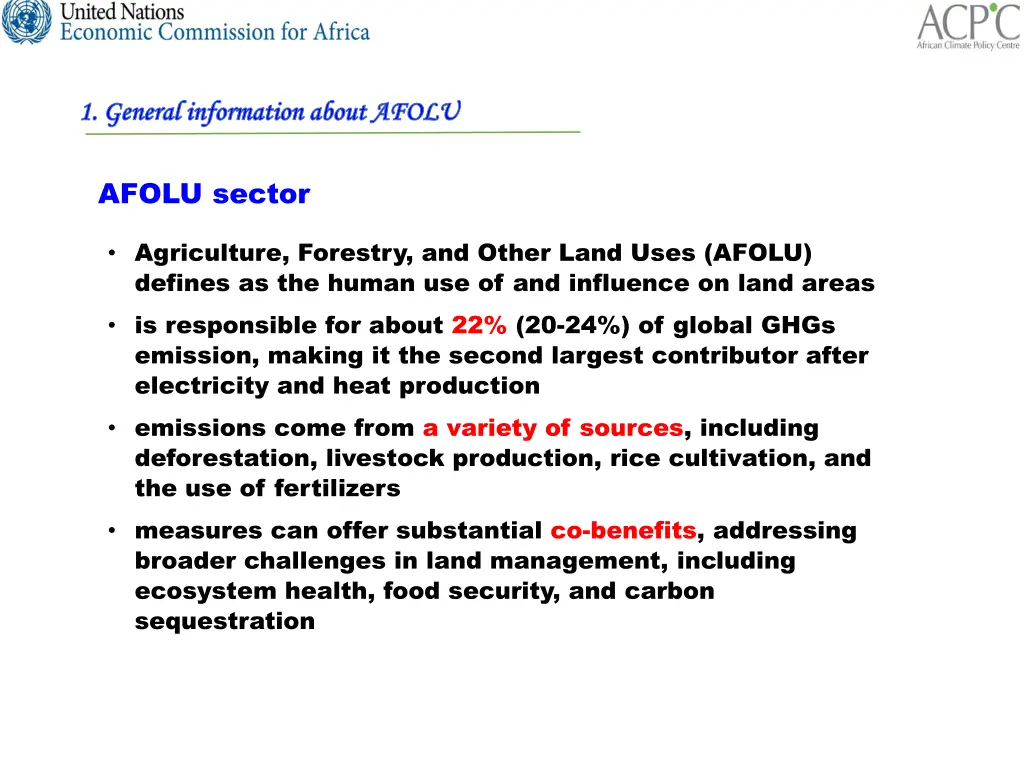 United Nations
Economic Commission for Africa

ACPC
African Climate Policy Centre

1. General information about AFOLU

AFOLU sector

• Agriculture, Forestry, and Other Land Uses (AFOLU) defines as the human use of and influence on land areas
• is responsible for about 22% (20-24%) of global GHGs emission, making it the second largest contributor after electricity and heat production
• emissions come from a variety of sources, including deforestation, livestock production, rice cultivation, and the use of fertilizers
• measures can offer substantial co-benefits, addressing broader challenges in land management, including ecosystem health, food security, and carbon sequestration